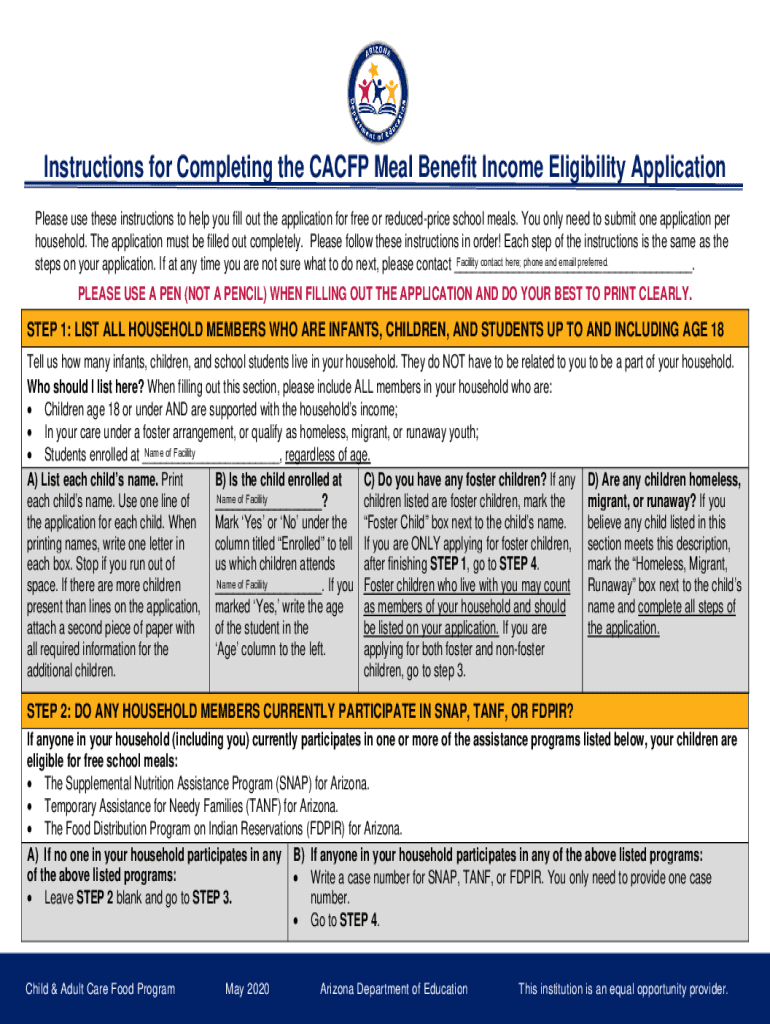 ARIZONA Department of Education

Instructions for Completing the CACFP Meal Benefit Income Eligibility Application

Please use these instructions to help you fill out the application for free or reduced-price school meals. You only need to submit one application per household. The application must be filled out completely. Please follow these instructions in order! Each step of the instructions is the same as the steps on your application. If at any time you are not sure what to do next, please contact Facility contact here; phone and email preferred.

PLEASE USE A PEN (NOT A PENCIL) WHEN FILLING OUT THE APPLICATION AND DO YOUR BEST TO PRINT CLEARLY.

STEP 1: LIST ALL HOUSEHOLD MEMBERS WHO ARE INFANTS, CHILDREN, AND STUDENTS UP TO AND INCLUDING AGE 18

Tell us how many infants, children, and school students live in your household. They do NOT have to be related to you to be a part of your household.
Who should I list here? When filling out this section, please include ALL members in your household who are:
• Children age 18 or under AND are supported with the household's income;
• In your care under a foster arrangement, or qualify as homeless, migrant, or runaway youth;
• Students enrolled at Name of Facility, regardless of age.

A) List each child's name. Print each child's name. Use one line of the application for each child. When printing names, write one letter in each box. Stop if you run out of space. If there are more children present than lines on the application, attach a second piece of paper with all required information for the additional children.

B) Is the child enrolled at Name of Facility? Mark 'Yes' or 'No' under the column titled "Enrolled" to tell us which children attends Name of Facility. If you marked 'Yes,' write the age of the student in the 'Age' column to the left.

C) Do you have any foster children? If any children listed are foster children, mark the "Foster Child" box next to the child's name. If you are ONLY applying for foster children, after finishing STEP 1, go to STEP 4. Foster children who live with you may count as members of your household and should be listed on your application. If you are applying for both foster and non-foster children, go to step 3.

D) Are any children homeless, migrant, or runaway? If you believe any child listed in this section meets this description, mark the "Homeless, Migrant, Runaway" box next to the child's name and complete all steps of the application.

STEP 2: DO ANY HOUSEHOLD MEMBERS CURRENTLY PARTICIPATE IN SNAP, TANF, OR FDPIR?

If anyone in your household (including you) currently participates in one or more of the assistance programs listed below, your children are eligible for free school meals:
• The Supplemental Nutrition Assistance Program (SNAP) for Arizona.
• Temporary Assistance for Needy Families (TANF) for Arizona.
• The Food Distribution Program on Indian Reservations (FDPIR) for Arizona.

A) If no one in your household participates in any of the above listed programs:
• Leave STEP 2 blank and go to STEP 3.

B) If anyone in your household participates in any of the above listed programs:
• Write a case number for SNAP, TANF, or FDPIR. You only need to provide one case number.
• Go to STEP 4.

Child & Adult Care Food Program May 2020 Arizona Department of Education This institution is an equal opportunity provider.